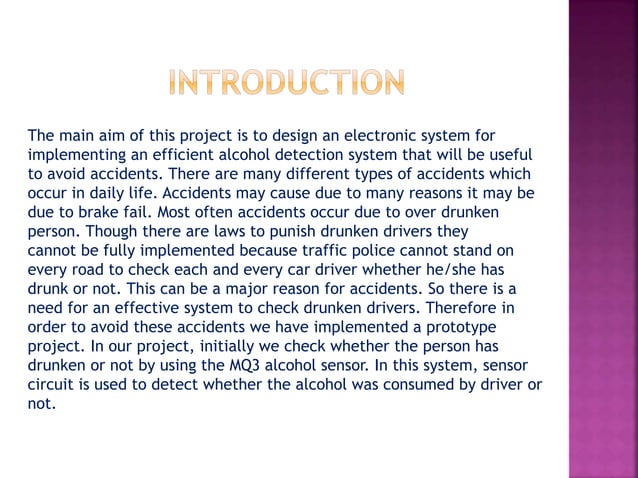 INTRODUCTION

The main aim of this project is to design an electronic system for implementing an efficient alcohol detection system that will be useful to avoid accidents. There are many different types of accidents which occur in daily life. Accidents may cause due to many reasons it may be due to brake fail. Most often accidents occur due to over drunken person. Though there are laws to punish drunken drivers they cannot be fully implemented because traffic police cannot stand on every road to check each and every car driver whether he/she has drunk or not. This can be a major reason for accidents. So there is a need for an effective system to check drunken drivers. Therefore in order to avoid these accidents we have implemented a prototype project. In our project, initially we check whether the person has drunken or not by using the MQ3 alcohol sensor. In this system, sensor circuit is used to detect whether the alcohol was consumed by driver or not.